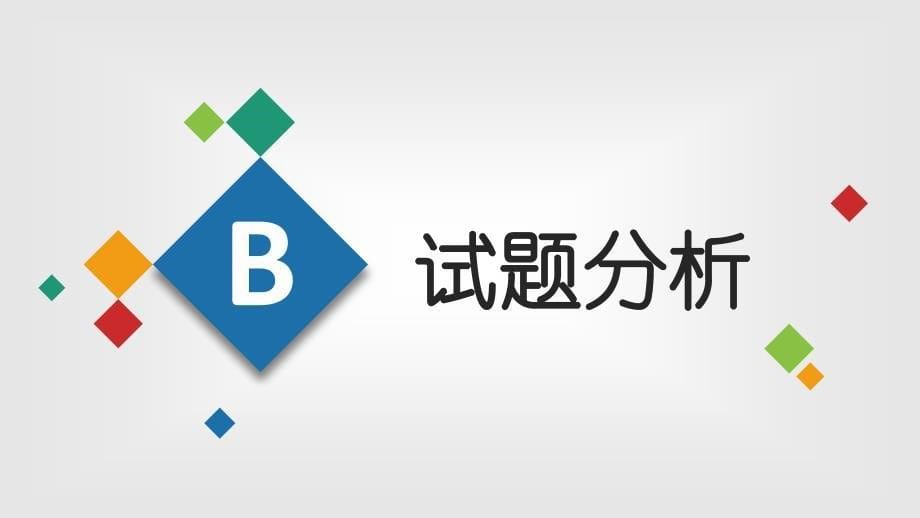 B

试题分析